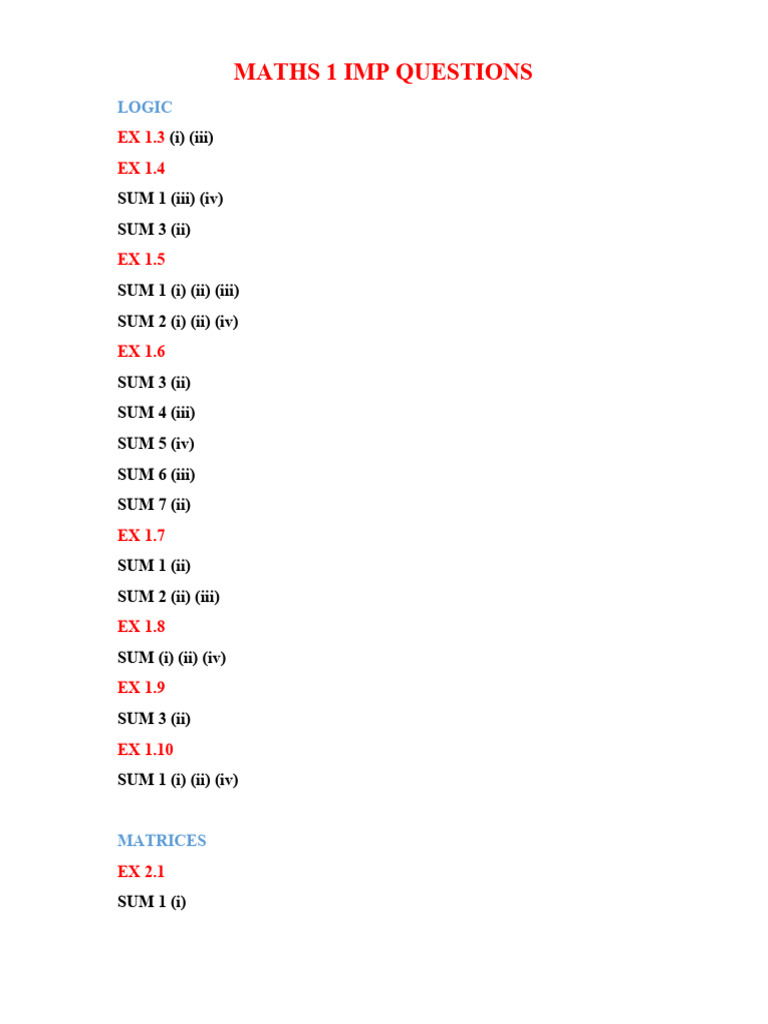 MATHS 1 IMP QUESTIONS

LOGIC

EX 1.3 (i) (iii)

EX 1.4

SUM 1 (iii) (iv)

SUM 3 (ii)

EX 1.5

SUM 1 (i) (ii) (iii)

SUM 2 (i) (ii) (iv)

EX 1.6

SUM 3 (ii)

SUM 4 (iii)

SUM 5 (iv)

SUM 6 (iii)

SUM 7 (ii)

EX 1.7

SUM 1 (ii)

SUM 2 (ii) (iii)

EX 1.8

SUM (i) (ii) (iv)

EX 1.9

SUM 3 (ii)

EX 1.10

SUM 1 (i) (ii) (iv)

MATRICES

EX 2.1

SUM 1 (i)